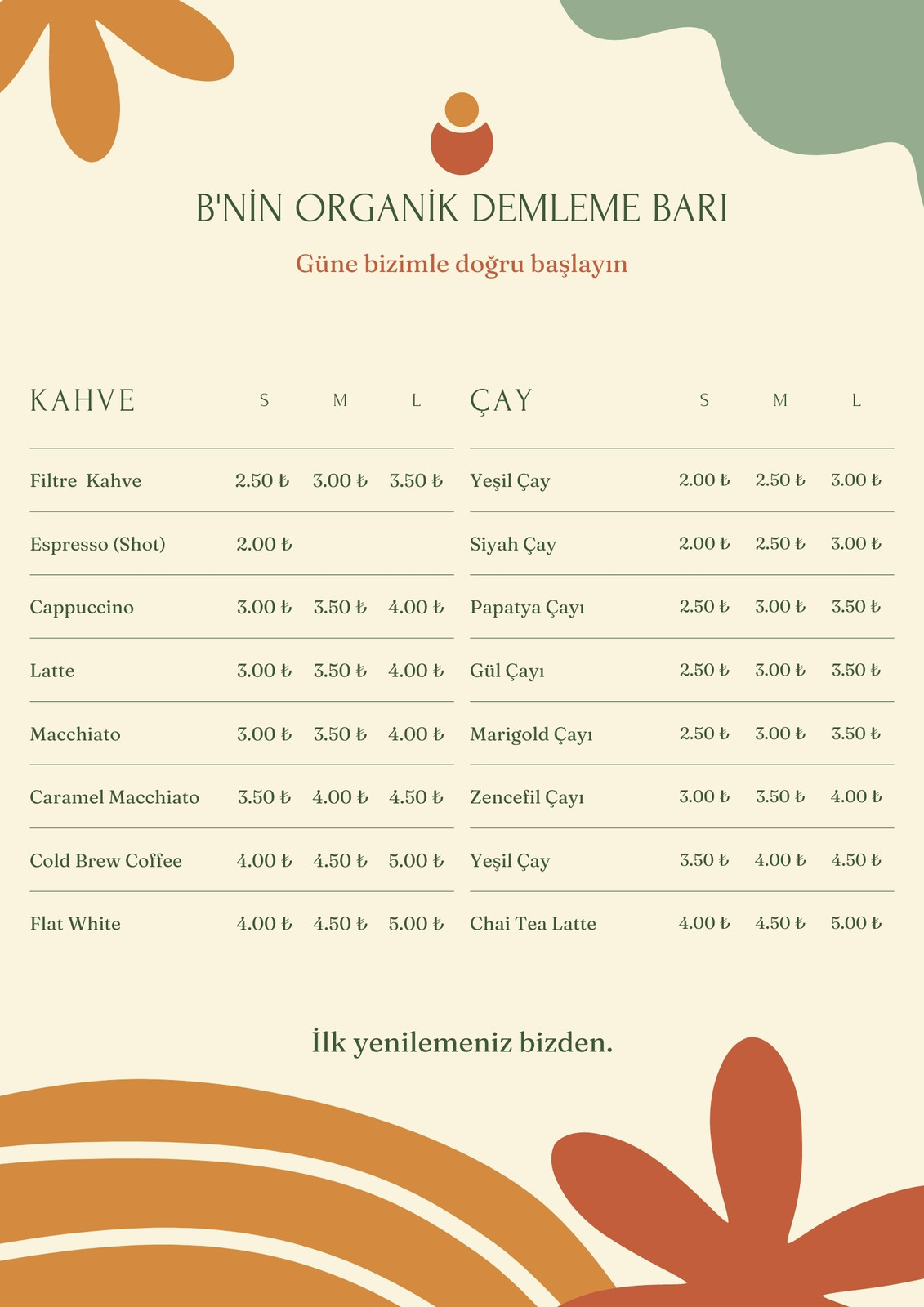 B'NİN ORGANİK DEMLEME BARI

Güne bizimle doğru başlayın

| KAHVE | S | M | L |
|---|---|---|---|
| Filtre Kahve | 2.50 ₺ | 3.00 ₺ | 3.50 ₺ |
| Espresso (Shot) | 2.00 ₺ | | |
| Cappuccino | 3.00 ₺ | 3.50 ₺ | 4.00 ₺ |
| Latte | 3.00 ₺ | 3.50 ₺ | 4.00 ₺ |
| Macchiato | 3.00 ₺ | 3.50 ₺ | 4.00 ₺ |
| Caramel Macchiato | 3.50 ₺ | 4.00 ₺ | 4.50 ₺ |
| Cold Brew Coffee | 4.00 ₺ | 4.50 ₺ | 5.00 ₺ |
| Flat White | 4.00 ₺ | 4.50 ₺ | 5.00 ₺ |

| ÇAY | S | M | L |
|---|---|---|---|
| Yeşil Çay | 2.00 ₺ | 2.50 ₺ | 3.00 ₺ |
| Siyah Çay | 2.00 ₺ | 2.50 ₺ | 3.00 ₺ |
| Papatya Çayı | 2.50 ₺ | 3.00 ₺ | 3.50 ₺ |
| Gül Çayı | 2.50 ₺ | 3.00 ₺ | 3.50 ₺ |
| Marigold Çayı | 2.50 ₺ | 3.00 ₺ | 3.50 ₺ |
| Zencefil Çayı | 3.00 ₺ | 3.50 ₺ | 4.00 ₺ |
| Yeşil Çay | 3.50 ₺ | 4.00 ₺ | 4.50 ₺ |
| Chai Tea Latte | 4.00 ₺ | 4.50 ₺ | 5.00 ₺ |

İlk yenilemeniz bizden.